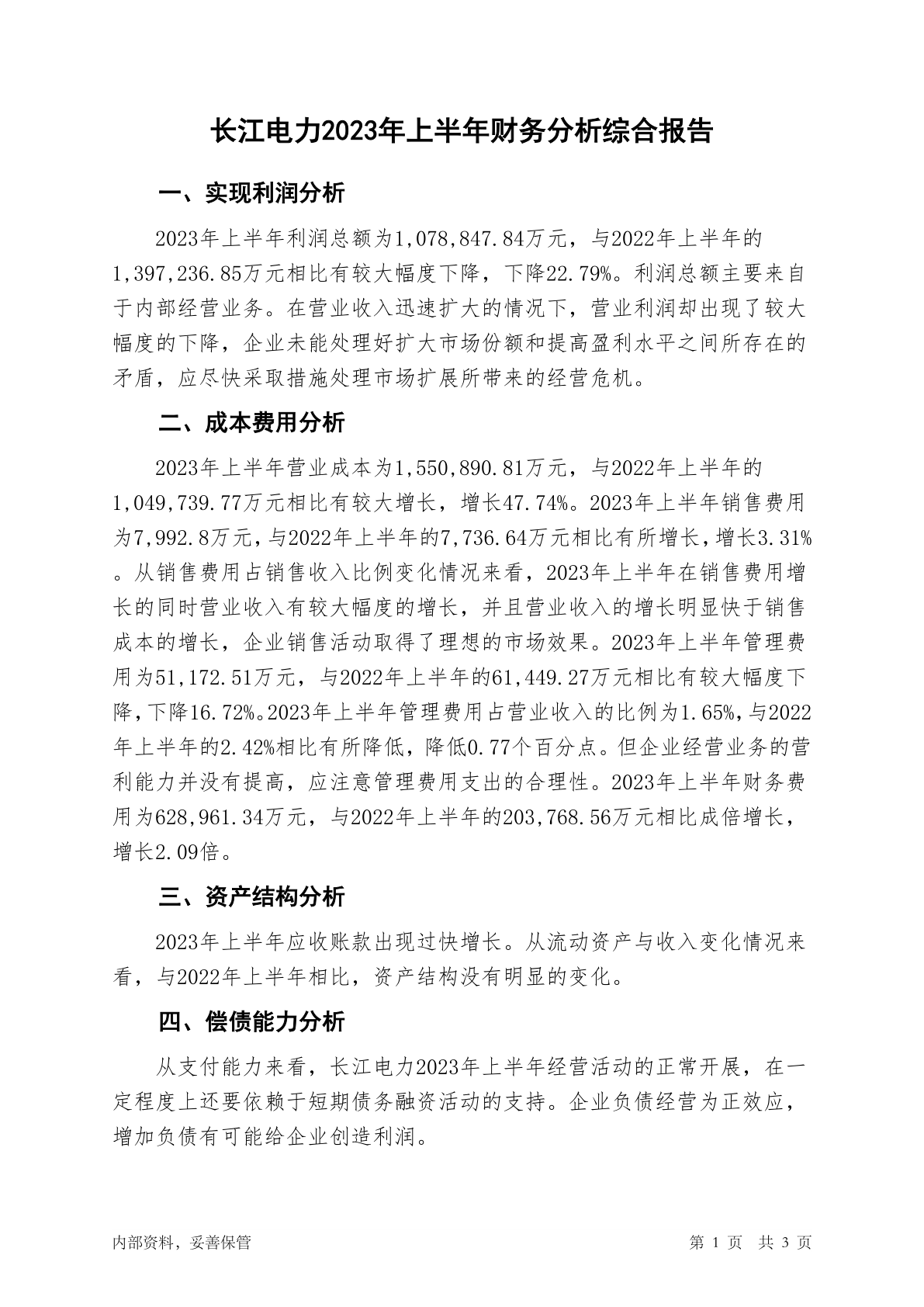 长江电力2023年上半年财务分析综合报告

一、实现利润分析

2023年上半年利润总额为1,078,847.84万元，与2022年上半年的1,397,236.85万元相比有较大幅度下降，下降22.79%。利润总额主要来自于内部经营业务。在营业收入迅速扩大的情况下，营业利润却出现了较大幅度的下降，企业未能处理好扩大市场份额和提高盈利水平之间所存在的矛盾，应尽快采取措施处理市场扩展所带来的经营危机。

二、成本费用分析

2023年上半年营业成本为1,550,890.81万元，与2022年上半年的1,049,739.77万元相比有较大增长，增长47.74%。2023年上半年销售费用为7,992.8万元，与2022年上半年的7,736.64万元相比有所增长，增长3.31%。从销售费用占销售收入比例变化情况来看，2023年上半年在销售费用增长的同时营业收入有较大幅度的增长，并且营业收入的增长明显快于销售成本的增长，企业销售活动取得了理想的市场效果。2023年上半年管理费用为51,172.51万元，与2022年上半年的61,449.27万元相比有较大幅度下降，下降16.72%。2023年上半年管理费用占营业收入的比例为1.65%，与2022年上半年的2.42%相比有所降低，降低0.77个百分点。但企业经营业务的营利能力并没有提高，应注意管理费用支出的合理性。2023年上半年财务费用为628,961.34万元，与2022年上半年的203,768.56万元相比成倍增长，增长2.09倍。

三、资产结构分析

2023年上半年应收账款出现过快增长。从流动资产与收入变化情况来看，与2022年上半年相比，资产结构没有明显的变化。

四、偿债能力分析

从支付能力来看，长江电力2023年上半年经营活动的正常开展，在一定程度上还要依赖于短期债务融资活动的支持。企业负债经营为正效应，增加负债有可能给企业创造利润。

内部资料，妥善保管

第 1 页 共 3 页